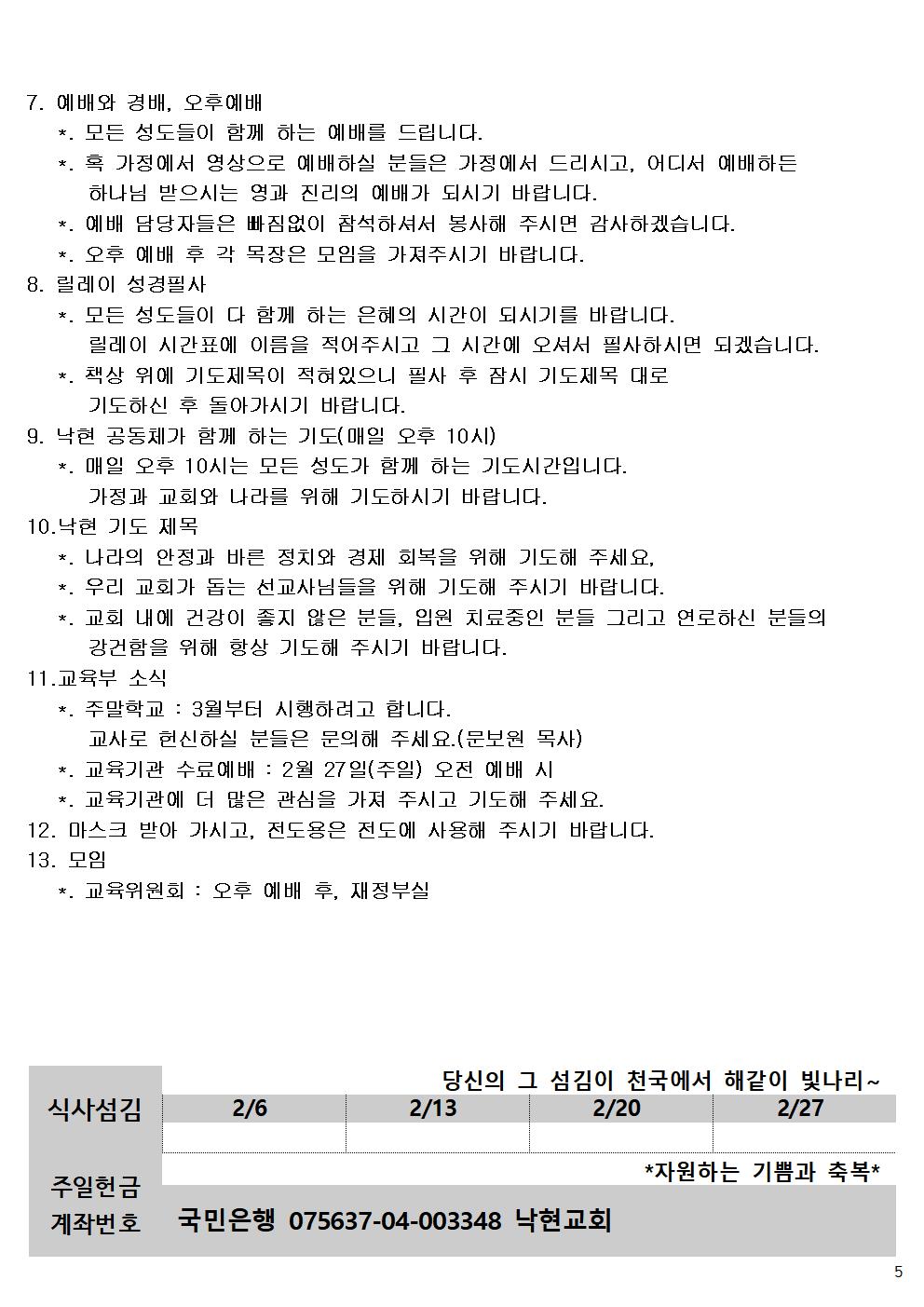 7. 예배와 경배, 오후예배
*. 모든 성도들이 함께 하는 예배를 드립니다.
*. 혹 가정에서 영상으로 예배하실 분들은 가정에서 드리시고, 어디서 예배하든 하나님 받으시는 영과 진리의 예배가 되시기 바랍니다.
*. 예배 담당자들은 빠짐없이 참석하셔서 봉사해 주시면 감사하겠습니다.
*. 오후 예배 후 각 목장은 모임을 가져주시기 바랍니다.
8. 릴레이 성경필사
*. 모든 성도들이 다 함께 하는 은혜의 시간이 되시기를 바랍니다. 릴레이 시간표에 이름을 적어주시고 그 시간에 오셔서 필사하시면 되겠습니다.
*. 책상 위에 기도제목이 적혀있으니 필사 후 잠시 기도제목 대로 기도하신 후 돌아가시기 바랍니다.
9. 낙현 공동체가 함께 하는 기도(매일 오후 10시)
*. 매일 오후 10시는 모든 성도가 함께 하는 기도시간입니다. 가정과 교회와 나라를 위해 기도하시기 바랍니다.
10.낙현 기도 제목
*. 나라의 안정과 바른 정치와 경제 회복을 위해 기도해 주세요,
*. 우리 교회가 돕는 선교사님들을 위해 기도해 주시기 바랍니다.
*. 교회 내에 건강이 좋지 않은 분들, 입원 치료중인 분들 그리고 연로하신 분들의 강건함을 위해 항상 기도해 주시기 바랍니다.
11.교육부 소식
*. 주말학교 : 3월부터 시행하려고 합니다. 교사로 헌신하실 분들은 문의해 주세요.(문보원 목사)
*. 교육기관 수료예배 : 2월 27일(주일) 오전 예배 시
*. 교육기관에 더 많은 관심을 가져 주시고 기도해 주세요.
12. 마스크 받아 가시고, 전도용은 전도에 사용해 주시기 바랍니다.
13. 모임
*. 교육위원회 : 오후 예배 후, 재정부실

당신의 그 섬김이 천국에서 해같이 빛나리~

| 식사섬김 | 2/6 | 2/13 | 2/20 | 2/27 |
|---|---|---|---|---|
| | | | | |

*자원하는 기쁨과 축복*
주일헌금 계좌번호 국민은행 075637-04-003348 낙현교회

5